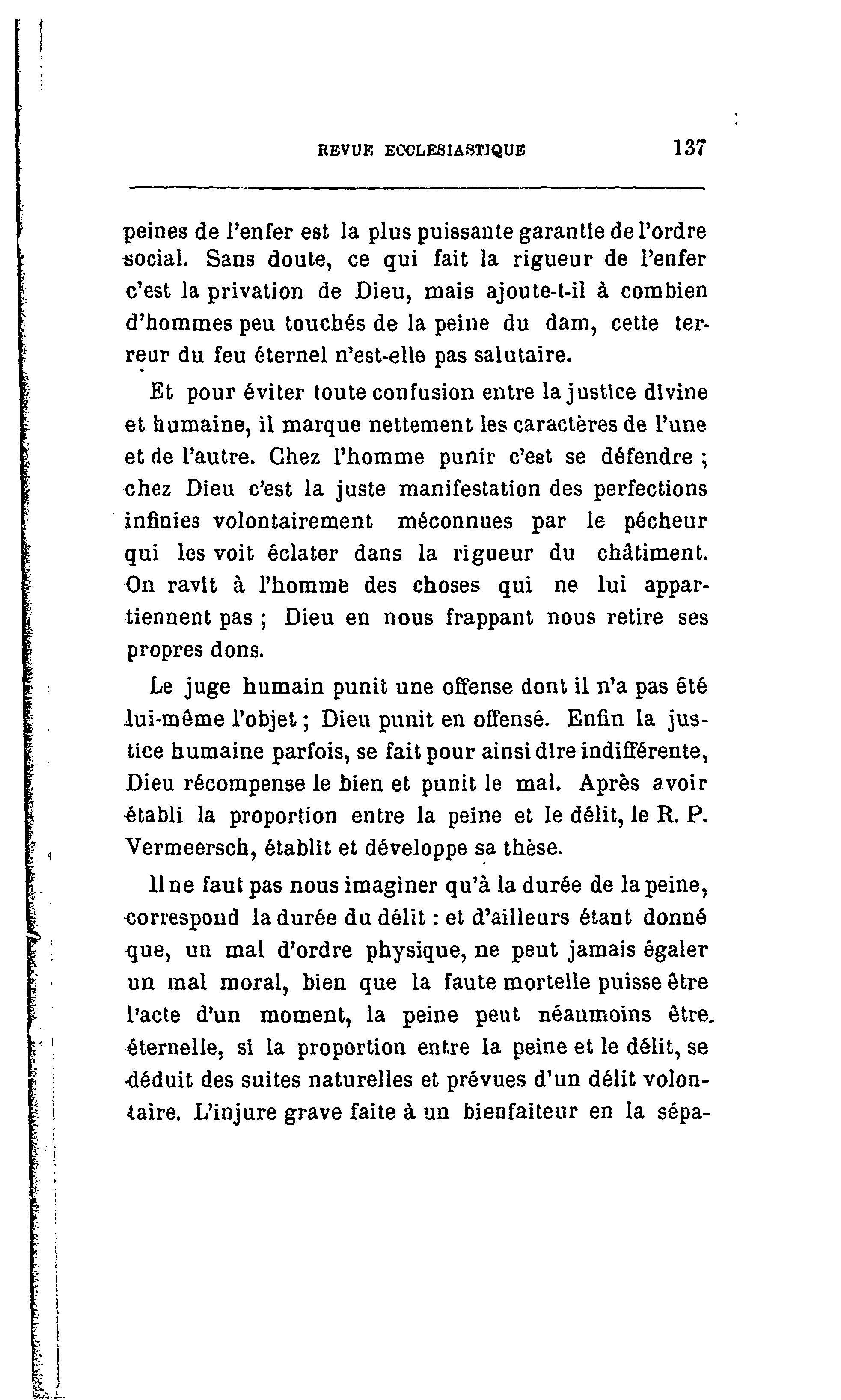 REVUE ECCLESIASTIQUE 137

peines de l'enfer est la plus puissante garantie de l'ordre social. Sans doute, ce qui fait la rigueur de l'enfer c'est la privation de Dieu, mais ajoute-t-il à combien d'hommes peu touchés de la peine du dam, cette terreur du feu éternel n'est-elle pas salutaire.

Et pour éviter toute confusion entre la justice divine et humaine, il marque nettement les caractères de l'une et de l'autre. Chez l'homme punir c'est se défendre ; chez Dieu c'est la juste manifestation des perfections infinies volontairement méconnues par le pécheur qui les voit éclater dans la rigueur du châtiment. On ravit à l'homme des choses qui ne lui appartiennent pas ; Dieu en nous frappant nous retire ses propres dons.

Le juge humain punit une offense dont il n'a pas été lui-même l'objet ; Dieu punit en offensé. Enfin la justice humaine parfois, se fait pour ainsi dire indifférente, Dieu récompense le bien et punit le mal. Après avoir établi la proportion entre la peine et le délit, le R. P. Vermeersch, établit et développe sa thèse.

Il ne faut pas nous imaginer qu'à la durée de la peine, correspond la durée du délit : et d'ailleurs étant donné que, un mal d'ordre physique, ne peut jamais égaler un mal moral, bien que la faute mortelle puisse être l'acte d'un moment, la peine peut néanmoins être éternelle, si la proportion entre la peine et le délit, se déduit des suites naturelles et prévues d'un délit volontaire. L'injure grave faite à un bienfaiteur en la sépa-